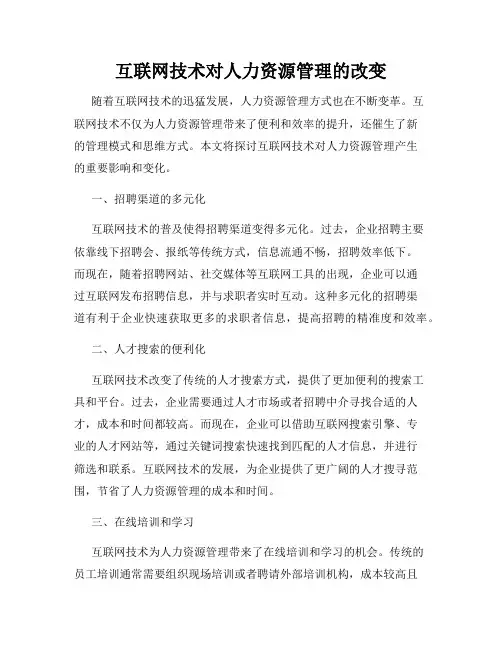 互联网技术对人力资源管理的改变

随着互联网技术的迅猛发展，人力资源管理方式也在不断变革。互联网技术不仅为人力资源管理带来了便利和效率的提升，还催生了新的管理模式和思维方式。本文将探讨互联网技术对人力资源管理产生的重要影响和变化。

一、招聘渠道的多元化

互联网技术的普及使得招聘渠道变得多元化。过去，企业招聘主要依靠线下招聘会、报纸等传统方式，信息流通不畅，招聘效率低下。而现在，随着招聘网站、社交媒体等互联网工具的出现，企业可以通过互联网发布招聘信息，并与求职者实时互动。这种多元化的招聘渠道有利于企业快速获取更多的求职者信息，提高招聘的精准度和效率。

二、人才搜索的便利化

互联网技术改变了传统的人才搜索方式，提供了更加便利的搜索工具和平台。过去，企业需要通过人才市场或者招聘中介寻找合适的人才，成本和时间都较高。而现在，企业可以借助互联网搜索引擎、专业的人才网站等，通过关键词搜索快速找到匹配的人才信息，并进行筛选和联系。互联网技术的发展，为企业提供了更广阔的人才搜寻范围，节省了人力资源管理的成本和时间。

三、在线培训和学习

互联网技术为人力资源管理带来了在线培训和学习的机会。传统的员工培训通常需要组织现场培训或者聘请外部培训机构，成本较高且